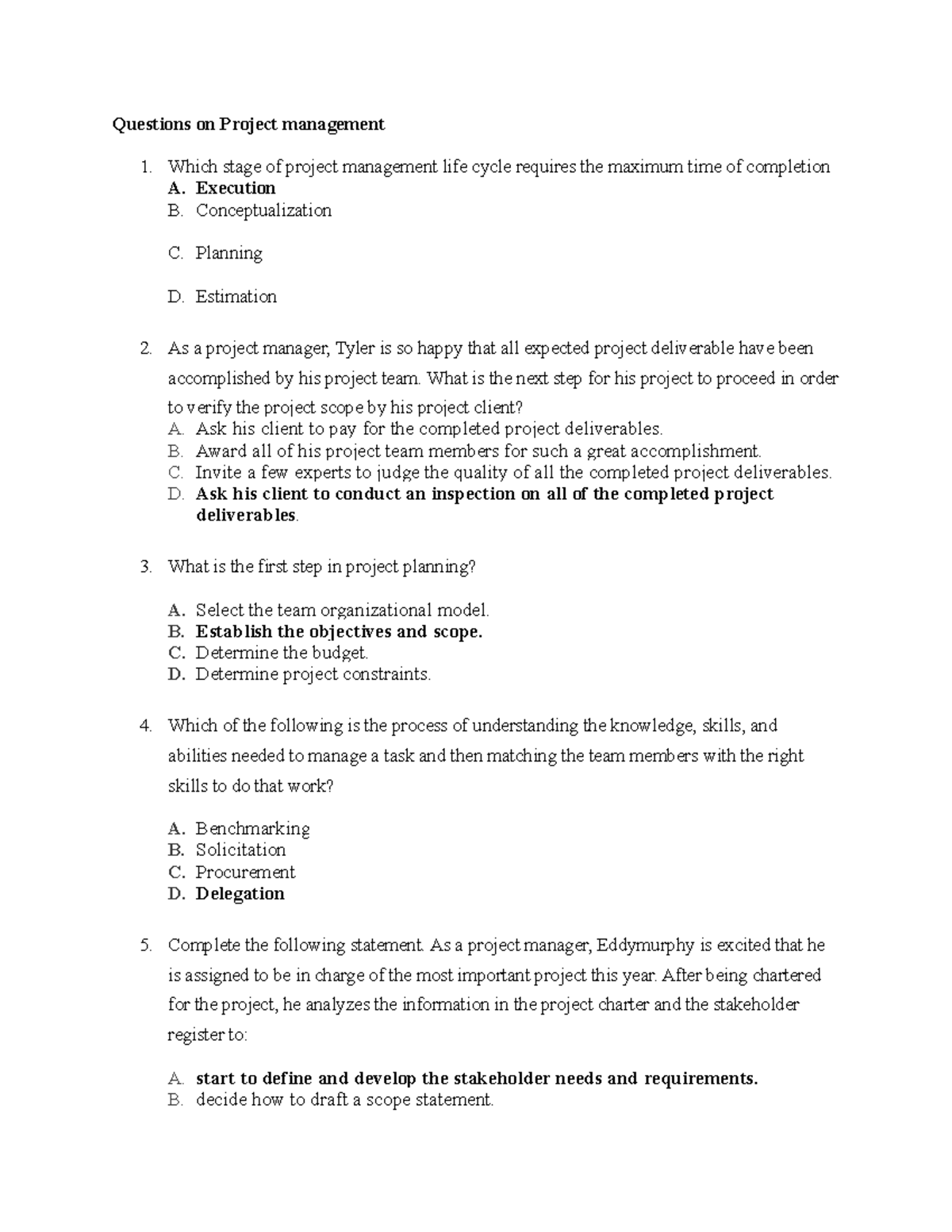 Questions on Project management

1. Which stage of project management life cycle requires the maximum time of completion
A. Execution
B. Conceptualization
C. Planning
D. Estimation

2. As a project manager, Tyler is so happy that all expected project deliverable have been accomplished by his project team. What is the next step for his project to proceed in order to verify the project scope by his project client?
A. Ask his client to pay for the completed project deliverables.
B. Award all of his project team members for such a great accomplishment.
C. Invite a few experts to judge the quality of all the completed project deliverables.
D. Ask his client to conduct an inspection on all of the completed project deliverables.

3. What is the first step in project planning?
A. Select the team organizational model.
B. Establish the objectives and scope.
C. Determine the budget.
D. Determine project constraints.

4. Which of the following is the process of understanding the knowledge, skills, and abilities needed to manage a task and then matching the team members with the right skills to do that work?
A. Benchmarking
B. Solicitation
C. Procurement
D. Delegation

5. Complete the following statement. As a project manager, Eddymurphy is excited that he is assigned to be in charge of the most important project this year. After being chartered for the project, he analyzes the information in the project charter and the stakeholder register to:
A. start to define and develop the stakeholder needs and requirements.
B. decide how to draft a scope statement.